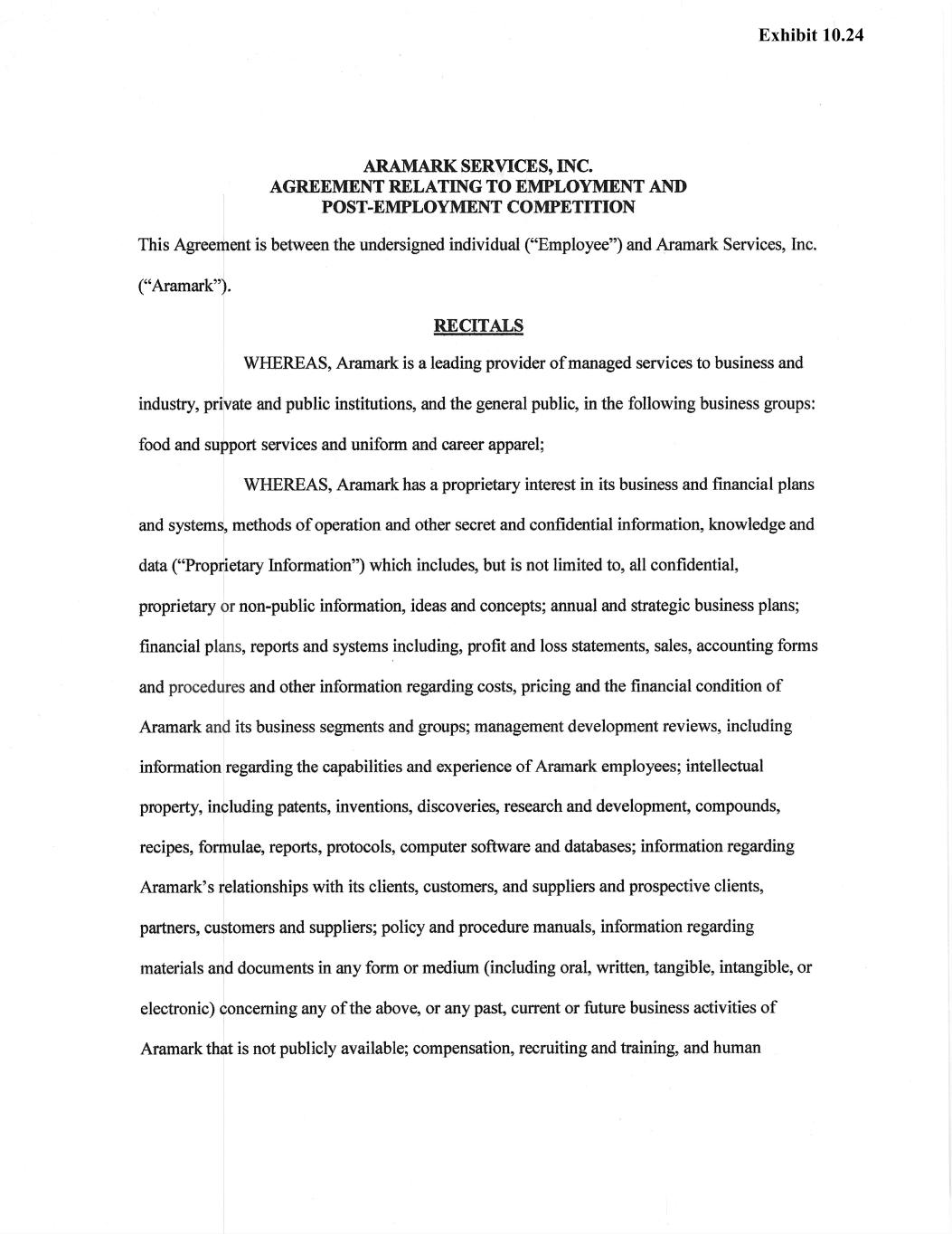 Exhibit 10.24

ARAMARK SERVICES, INC.
AGREEMENT RELATING TO EMPLOYMENT AND
POST-EMPLOYMENT COMPETITION

This Agreement is between the undersigned individual ("Employee") and Aramark Services, Inc. ("Aramark").

RECITALS

WHEREAS, Aramark is a leading provider of managed services to business and industry, private and public institutions, and the general public, in the following business groups: food and support services and uniform and career apparel;

WHEREAS, Aramark has a proprietary interest in its business and financial plans and systems, methods of operation and other secret and confidential information, knowledge and data ("Proprietary Information") which includes, but is not limited to, all confidential, proprietary or non-public information, ideas and concepts; annual and strategic business plans; financial plans, reports and systems including, profit and loss statements, sales, accounting forms and procedures and other information regarding costs, pricing and the financial condition of Aramark and its business segments and groups; management development reviews, including information regarding the capabilities and experience of Aramark employees; intellectual property, including patents, inventions, discoveries, research and development, compounds, recipes, formulae, reports, protocols, computer software and databases; information regarding Aramark's relationships with its clients, customers, and suppliers and prospective clients, partners, customers and suppliers; policy and procedure manuals, information regarding materials and documents in any form or medium (including oral, written, tangible, intangible, or electronic) concerning any of the above, or any past, current or future business activities of Aramark that is not publicly available; compensation, recruiting and training, and human